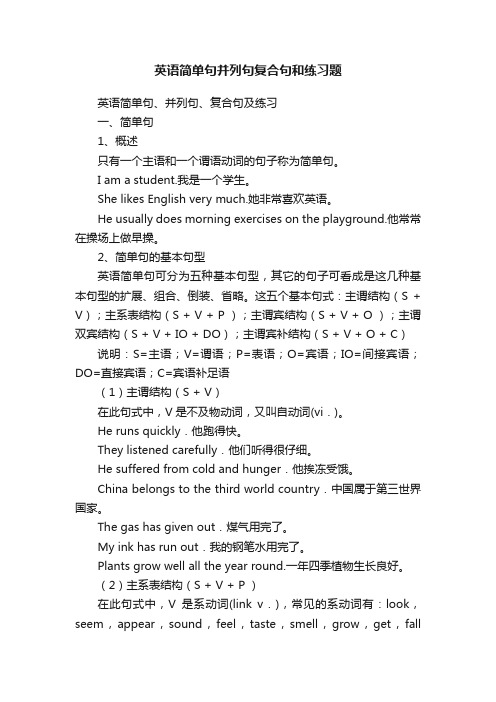 英语简单句并列句复合句和练习题

英语简单句、并列句、复合句及练习

一、简单句

1、概述

只有一个主语和一个谓语动词的句子称为简单句。

I am a student.我是一个学生。

She likes English very much.她非常喜欢英语。

He usually does morning exercises on the playground.他常常在操场上做早操。

2、简单句的基本句型

英语简单句可分为五种基本句型，其它的句子可看成是这几种基本句型的扩展、组合、倒装、省略。这五个基本句式：主谓结构（S + V）；主系表结构（S + V + P）；主谓宾结构（S + V + O）；主谓双宾结构（S + V + IO + DO）；主谓宾补结构（S + V + O + C）

说明：S=主语；V=谓语；P=表语；O=宾语；IO=间接宾语；DO=直接宾语；C=宾语补足语

（1）主谓结构（S + V）

在此句式中，V 是不及物动词，又叫自动词(vi.)。

He runs quickly．他跑得快。

They listened carefully．他们听得很仔细。

He suffered from cold and hunger．他挨冻受饿。

China belongs to the third world country．中国属于第三世界国家。

The gas has given out．煤气用完了。

My ink has run out．我的钢笔水用完了。

Plants grow well all the year round.一年四季植物生长良好。

（2）主系表结构（S + V + P）

在此句式中，V 是系动词(link v.)，常见的系动词有：look，seem，appear，sound，feel，taste，smell，grow，get，fall